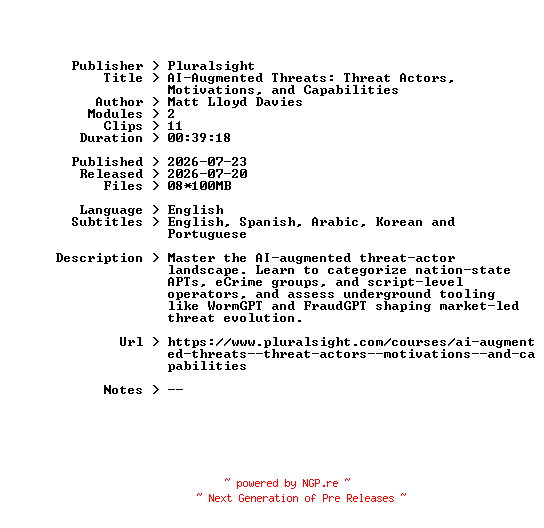 Publisher > Pluralsight
Title > AI-Augmented Threats: Threat Actors, Motivations, and Capabilities
Author > Matt Lloyd Davies
Modules > 2
Clips > 11
Duration > 00:39:18

Published > 2026-07-23
Released > 2026-07-20
Files > 08*100MB

Language > English
Subtitles > English, Spanish, Arabic, Korean and Portuguese

Description > Master the AI-augmented threat-actor landscape. Learn to categorize nation-state APTs, eCrime groups, and script-level operators, and assess underground tooling like WormGPT and FraudGPT shaping market-led threat evolution.

Url > https://www.pluralsight.com/courses/ai-augmented-threats--threat-actors--motivations--and-capabilities

Notes > --

~ powered by NGP.re ~
~ Next Generation of Pre Releases ~